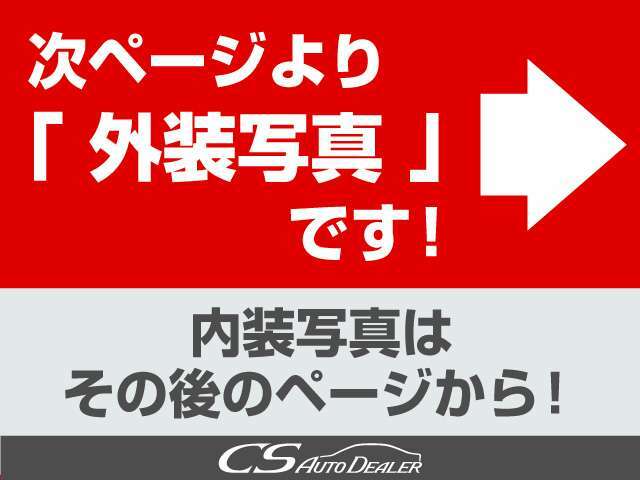 次ページより
「 外装写真 」
です!

内装写真は
その後のページから!

CS AUTO DEALER